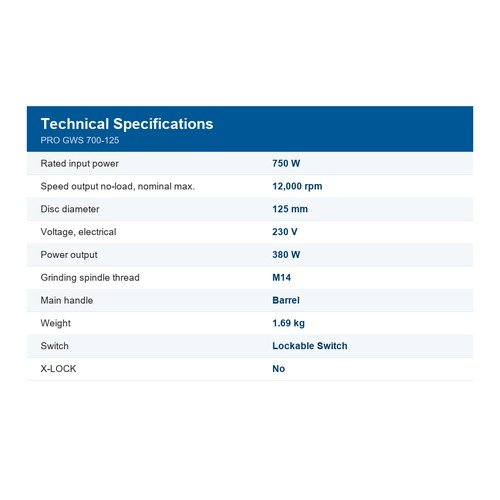 Technical Specifications
PRO GWS 700-125

| Rated input power | 750 W |
|---|---|
| Speed output no-load, nominal max. | 12,000 rpm |
| Disc diameter | 125 mm |
| Voltage, electrical | 230 V |
| Power output | 380 W |
| Grinding spindle thread | M14 |
| Main handle | Barrel |
| Weight | 1.69 kg |
| Switch | Lockable Switch |
| X-LOCK | No |